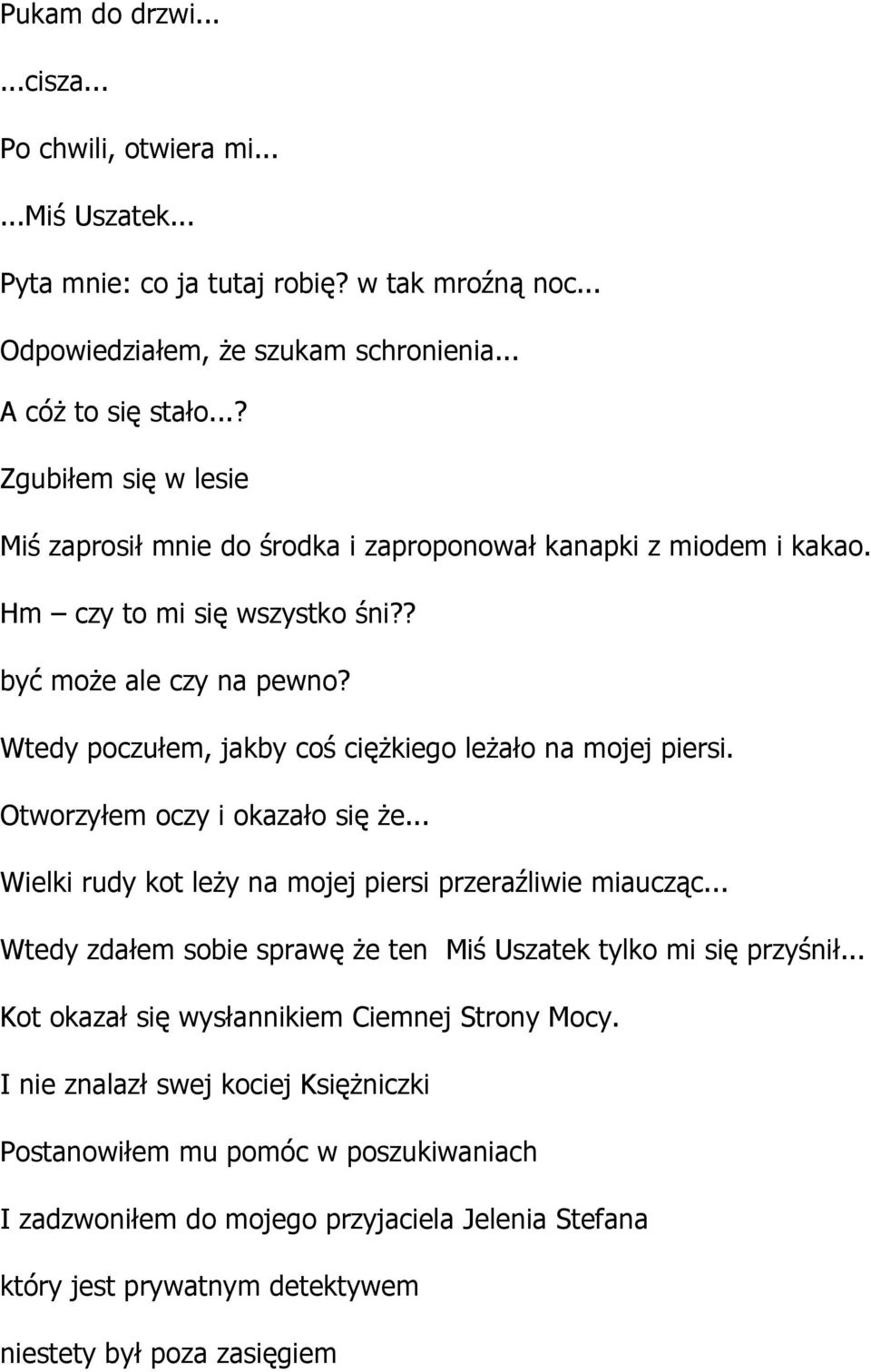 Pukam do drzwi...

...cisza...

Po chwili, otwiera mi...

...Miś Uszatek...

Pyta mnie: co ja tutaj robię? w tak mroźną noc...

Odpowiedziałem, że szukam schronienia...

A cóż to się stało...?

Zgubiłem się w lesie

Miś zaprosił mnie do środka i zaproponował kanapki z miodem i kakao.

Hm – czy to mi się wszystko śni??

być może ale czy na pewno?

Wtedy poczułem, jakby coś ciężkiego leżało na mojej piersi.

Otworzyłem oczy i okazało się że...

Wielki rudy kot leży na mojej piersi przeraźliwie miaucząc...

Wtedy zdałem sobie sprawę że ten Miś Uszatek tylko mi się przyśnił...

Kot okazał się wysłannikiem Ciemnej Strony Mocy.

I nie znalazł swej kociej Księżniczki

Postanowiłem mu pomóc w poszukiwaniach

I zadzwoniłem do mojego przyjaciela Jelenia Stefana

który jest prywatnym detektywem

niestety był poza zasięgiem